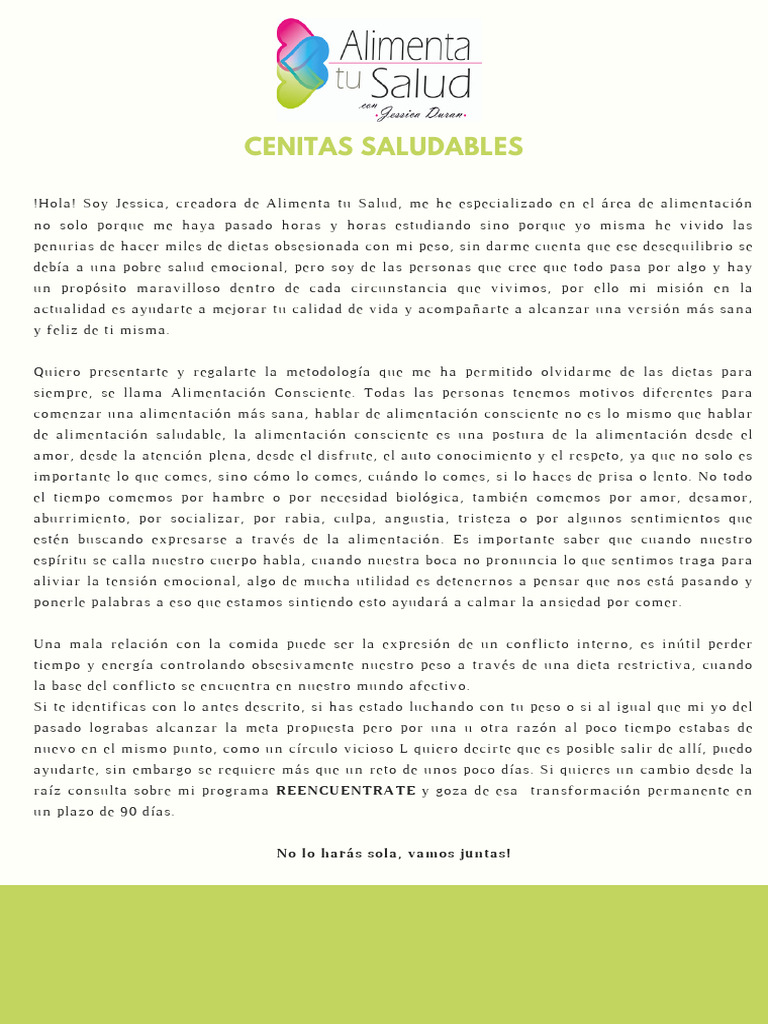 Alimenta tu Salud
con Jessica Duran

CENITAS SALUDABLES

!Hola! Soy Jessica, creadora de Alimenta tu Salud, me he especializado en el área de alimentación no solo porque me haya pasado horas y horas estudiando sino porque yo misma he vivido las penurias de hacer miles de dietas obsesionada con mi peso, sin darme cuenta que ese desequilibrio se debía a una pobre salud emocional, pero soy de las personas que cree que todo pasa por algo y hay un propósito maravilloso dentro de cada circunstancia que vivimos, por ello mi misión en la actualidad es ayudarte a mejorar tu calidad de vida y acompañarte a alcanzar una versión más sana y feliz de ti misma.

Quiero presentarte y regalarte la metodología que me ha permitido olvidarme de las dietas para siempre, se llama Alimentación Consciente. Todas las personas tenemos motivos diferentes para comenzar una alimentación más sana, hablar de alimentación consciente no es lo mismo que hablar de alimentación saludable, la alimentación consciente es una postura de la alimentación desde el amor, desde la atención plena, desde el disfrute, el auto conocimiento y el respeto, ya que no solo es importante lo que comes, sino cómo lo comes, cuándo lo comes, si lo haces de prisa o lento. No todo el tiempo comemos por hambre o por necesidad biológica, también comemos por amor, desamor, aburrimiento, por socializar, por rabia, culpa, angustia, tristeza o por algunos sentimientos que estén buscando expresarse a través de la alimentación. Es importante saber que cuando nuestro espíritu se calla nuestro cuerpo habla, cuando nuestra boca no pronuncia lo que sentimos traga para aliviar la tensión emocional, algo de mucha utilidad es detenernos a pensar que nos está pasando y ponerle palabras a eso que estamos sintiendo esto ayudará a calmar la ansiedad por comer.

Una mala relación con la comida puede ser la expresión de un conflicto interno, es inútil perder tiempo y energía controlando obsesivamente nuestro peso a través de una dieta restrictiva, cuando la base del conflicto se encuentra en nuestro mundo afectivo.
Si te identificas con lo antes descrito, si has estado luchando con tu peso o si al igual que mi yo del pasado lograbas alcanzar la meta propuesta pero por una u otra razón al poco tiempo estabas de nuevo en el mismo punto, como un círculo vicioso L quiero decirte que es posible salir de allí, puedo ayudarte, sin embargo se requiere más que un reto de unos poco días. Si quieres un cambio desde la raíz consulta sobre mi programa REENCUENTRATE y goza de esa transformación permanente en un plazo de 90 días.

No lo harás sola, vamos juntas!